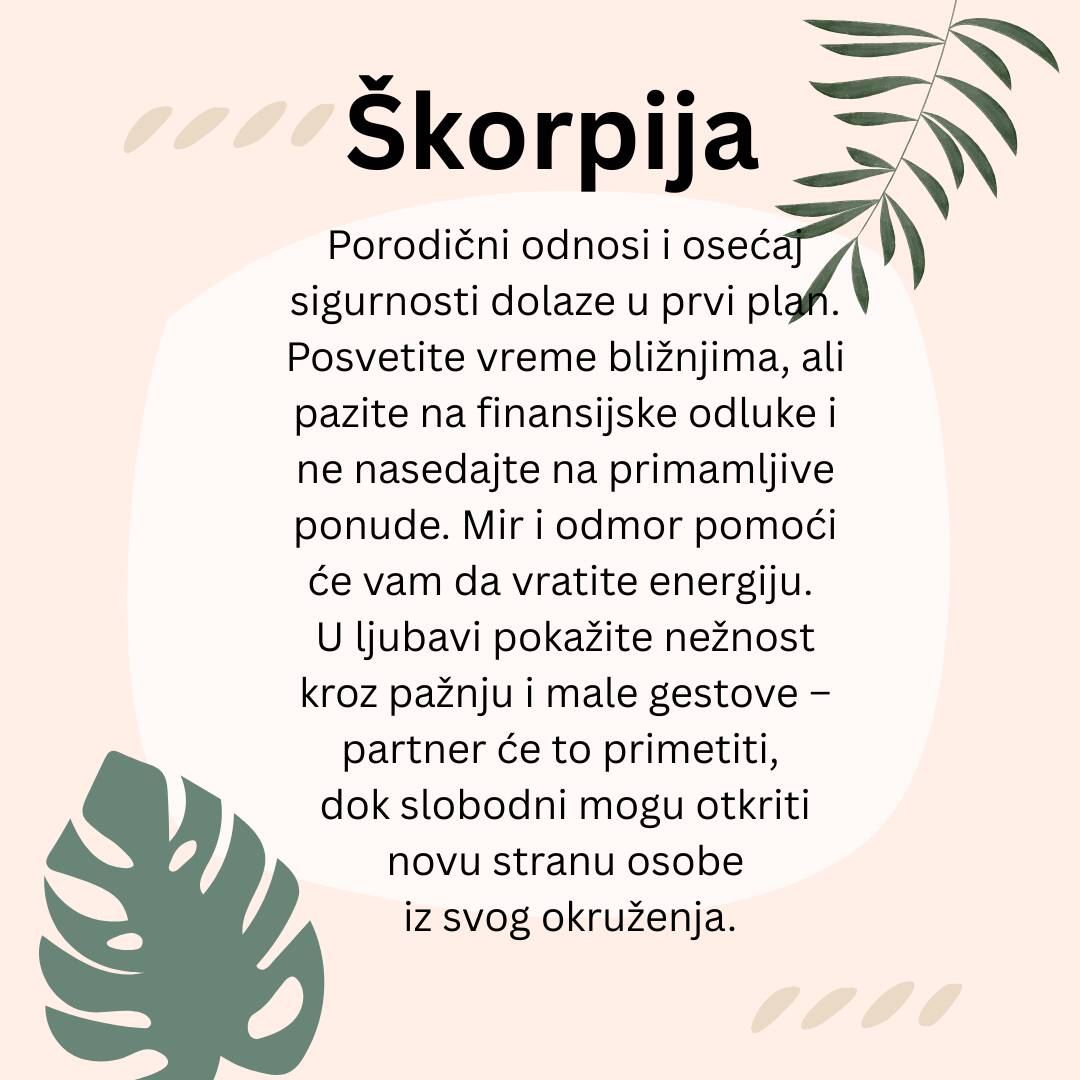 Škorpija

Porodični odnosi i osećaj sigurnosti dolaze u prvi plan. Posvetite vreme bližnjima, ali pazite na finansijske odluke i ne nasedajte na primamljive ponude. Mir i odmor pomoći će vam da vratite energiju. U ljubavi pokažite nežnost kroz pažnju i male gestove – partner će to primetiti, dok slobodni mogu otkriti novu stranu osobe iz svog okruženja.